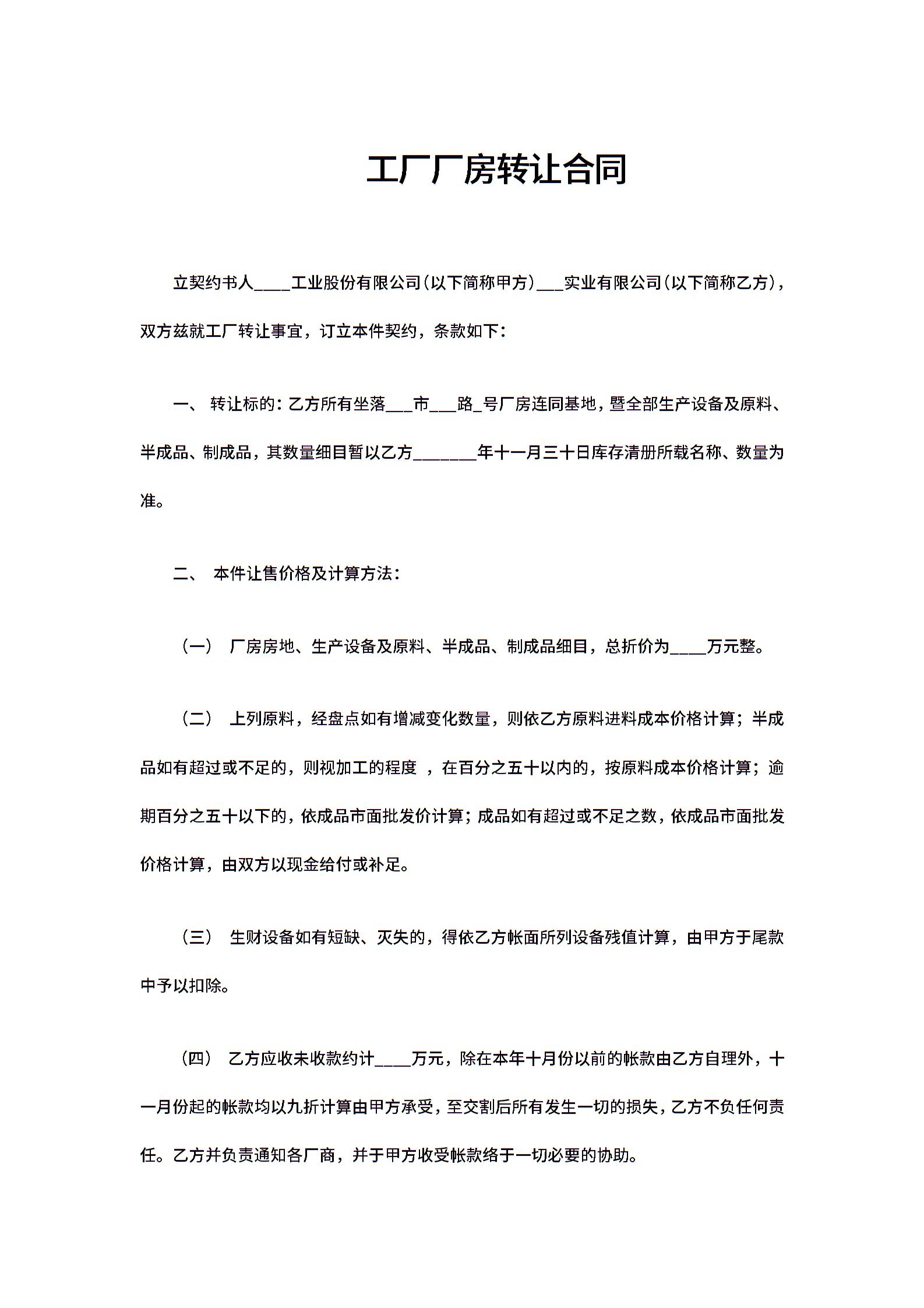 工厂厂房转让合同

立契约书人____工业股份有限公司(以下简称甲方)___实业有限公司(以下简称乙方)，双方兹就工厂转让事宜，订立本件契约，条款如下：

一、 转让标的：乙方所有坐落___市___路_号厂房连同基地，暨全部生产设备及原料、半成品、制成品，其数量细目暂以乙方_______年十一月三十日库存清册所载名称、数量为准。

二、 本件让售价格及计算方法：

（一） 厂房房地、生产设备及原料、半成品、制成品细目，总折价为____万元整。

（二） 上列原料，经盘点如有增减变化数量，则依乙方原料进料成本价格计算；半成品如有超过或不足的，则视加工的程度 ，在百分之五十以内的，按原料成本价格计算；逾期百分之五十以下的，依成品市面批发价计算；成品如有超过或不足之数，依成品市面批发价格计算，由双方以现金给付或补足。

（三） 生财设备如有短缺、灭失的，得依乙方帐面所列设备残值计算，由甲方于尾款中予以扣除。

（四） 乙方应收未收款约计____万元，除在本年十月份以前的帐款由乙方自理外，十一月份起的帐款均以九折计算由甲方承受，至交割后所有发生一切的损失，乙方不负任何责任。乙方并负责通知各厂商，并于甲方收受帐款络于一切必要的协助。